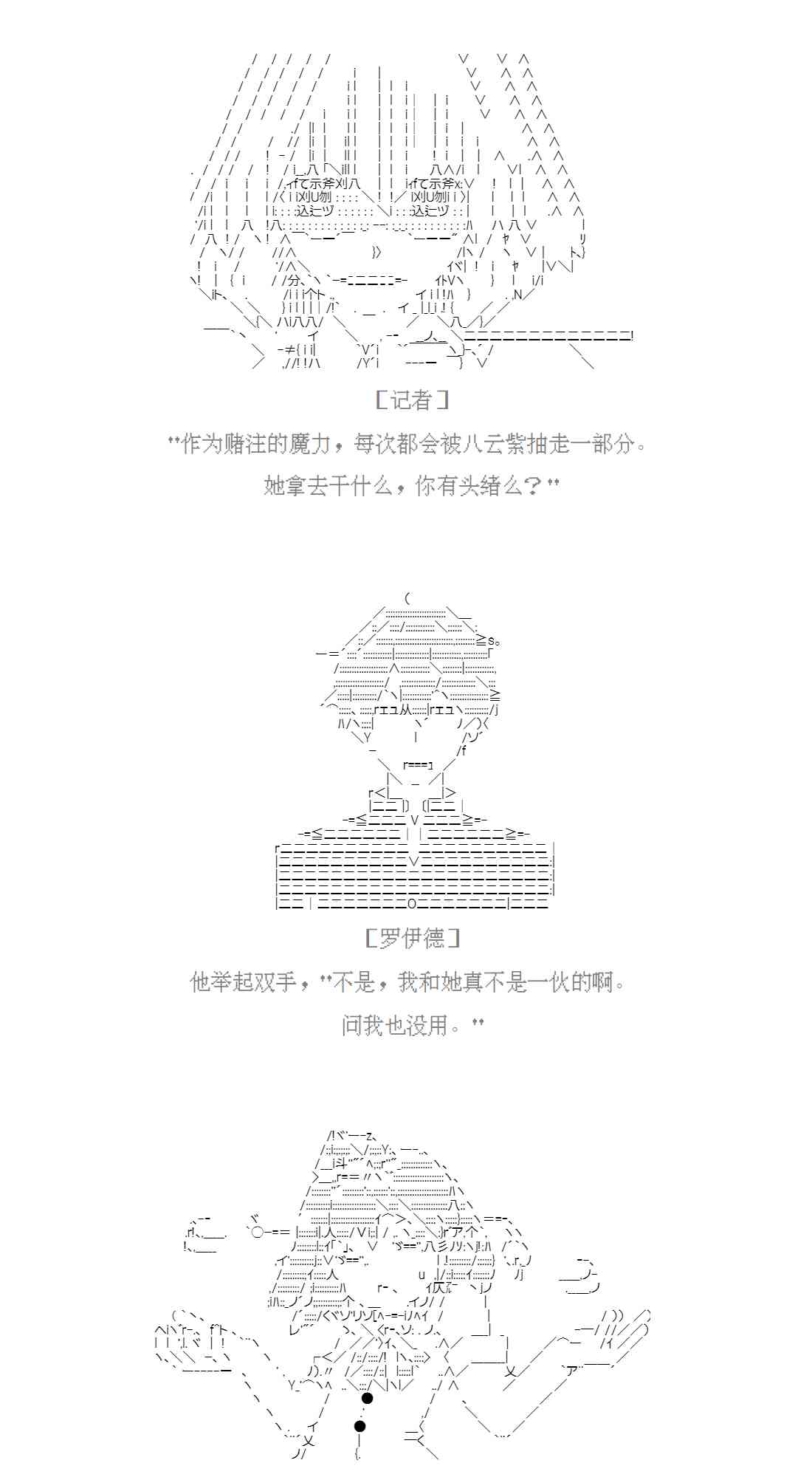 ［记者］

"作为赌注的魔力，每次都会被八云紫抽走一部分。

她拿去干什么，你有头绪么？"

［罗伊德］

他举起双手，"不是，我和她真不是一伙的啊。

问我也没用。"